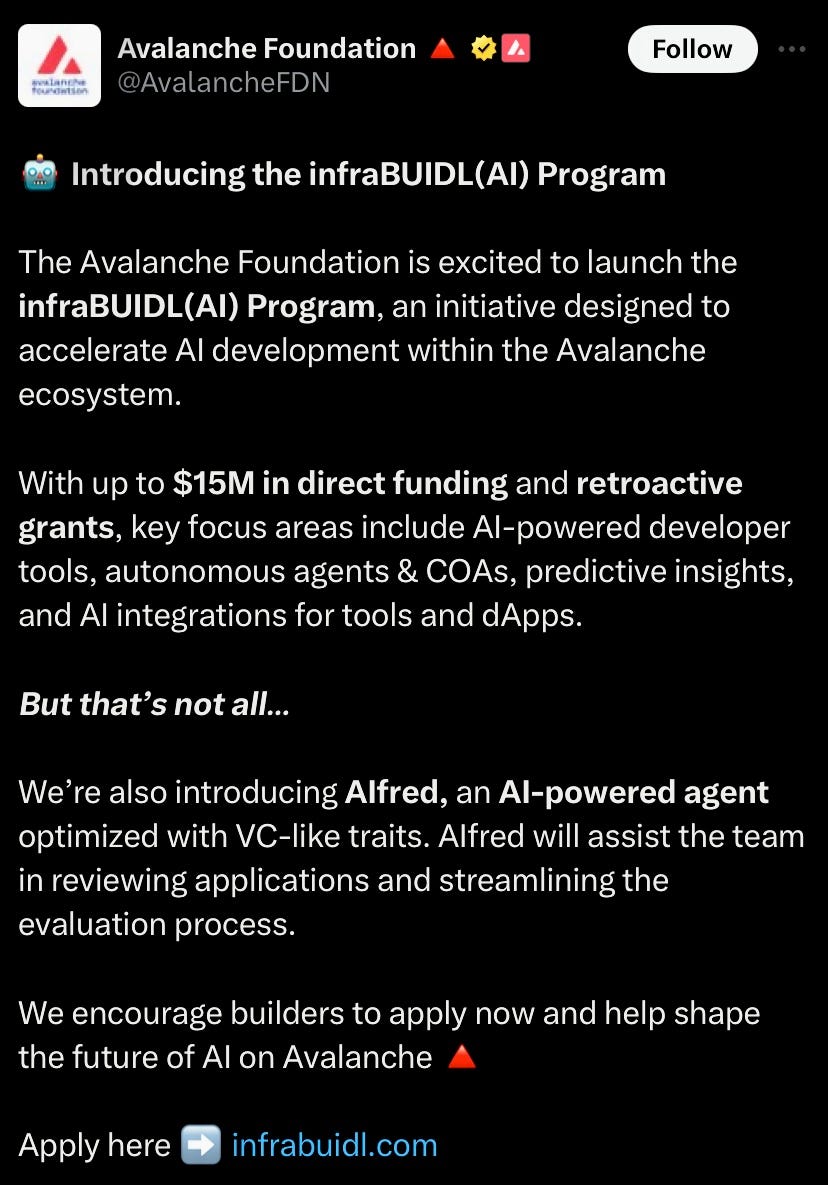 avalanche foundation

Avalanche Foundation 🔺
@AvalancheFDN

Follow

🤖 Introducing the infraBUIDL(AI) Program

The Avalanche Foundation is excited to launch the infraBUIDL(AI) Program, an initiative designed to accelerate AI development within the Avalanche ecosystem.

With up to $15M in direct funding and retroactive grants, key focus areas include AI-powered developer tools, autonomous agents & COAs, predictive insights, and AI integrations for tools and dApps.

But that's not all...

We're also introducing AIfred, an AI-powered agent optimized with VC-like traits. AIfred will assist the team in reviewing applications and streamlining the evaluation process.

We encourage builders to apply now and help shape the future of AI on Avalanche 🔺

Apply here ➡️ infrabuidl.com